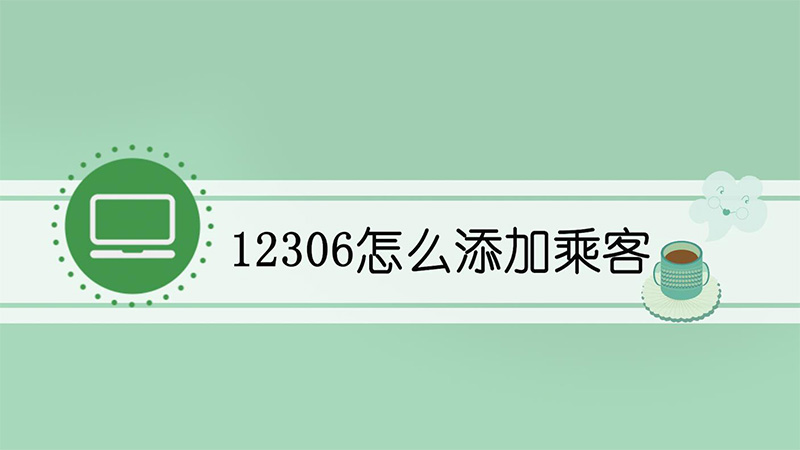 12306怎么添加乘客